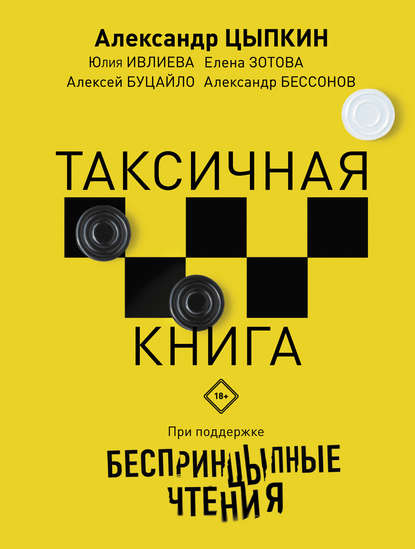 Александр ЦЫПКИН
Юлия ИВЛИЕВА Елена ЗОТОВА
Алексей БУЦАЙЛО Александр БЕССОНОВ

ТАКСИЧНАЯ
КНИГА

18+

При поддержке
БЕСПРИНЦЫПНЫЕ
ЧТЕНИЯ